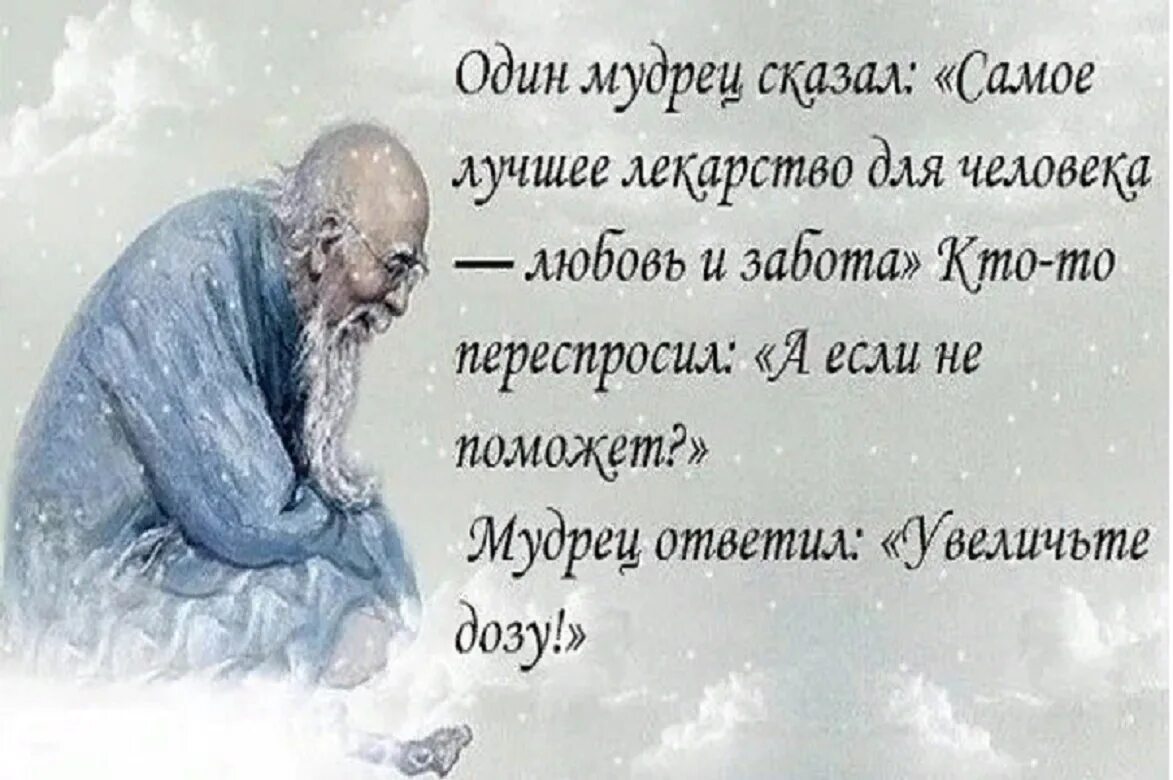 Один мудрец сказал: «Самое лучшее лекарство для человека — любовь и забота» Кто-то переспросил: «А если не поможет?»

Мудрец ответил: «Увеличьте дозу!»